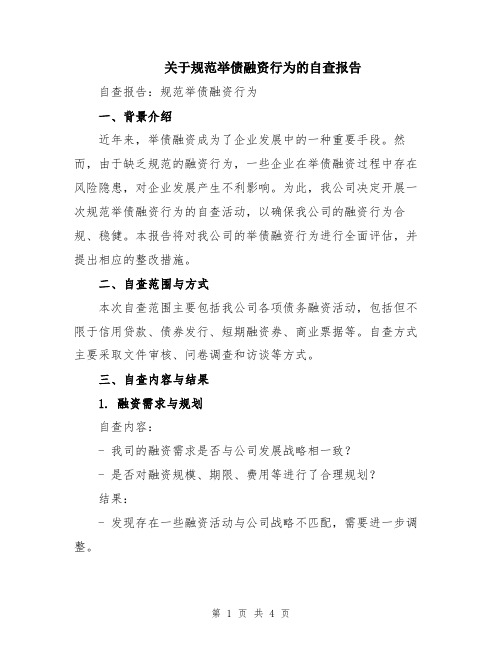 关于规范举债融资行为的自查报告

自查报告：规范举债融资行为

一、背景介绍

近年来，举债融资成为了企业发展中的一种重要手段。然而，由于缺乏规范的融资行为，一些企业在举债融资过程中存在风险隐患，对企业发展产生不利影响。为此，我公司决定开展一次规范举债融资行为的自查活动，以确保我公司的融资行为合规、稳健。本报告将对我公司的举债融资行为进行全面评估，并提出相应的整改措施。

二、自查范围与方式

本次自查范围主要包括我公司各项债务融资活动，包括但不限于信用贷款、债券发行、短期融资券、商业票据等。自查方式主要采取文件审核、问卷调查和访谈等方式。

三、自查内容与结果

1. 融资需求与规划

自查内容：

- 我司的融资需求是否与公司发展战略相一致？

- 是否对融资规模、期限、费用等进行了合理规划？

结果：

- 发现存在一些融资活动与公司战略不匹配，需要进一步调整。

第 1 页 共 4 页